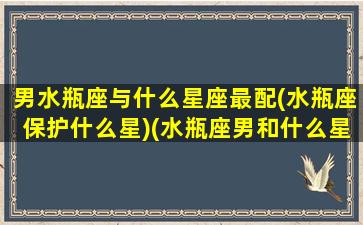 男水瓶座与什么星座最配(水瓶座保护什么星)(水瓶座男和什么星